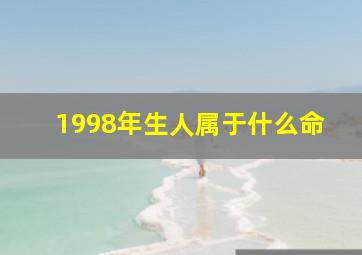 1998年生人属于什么命